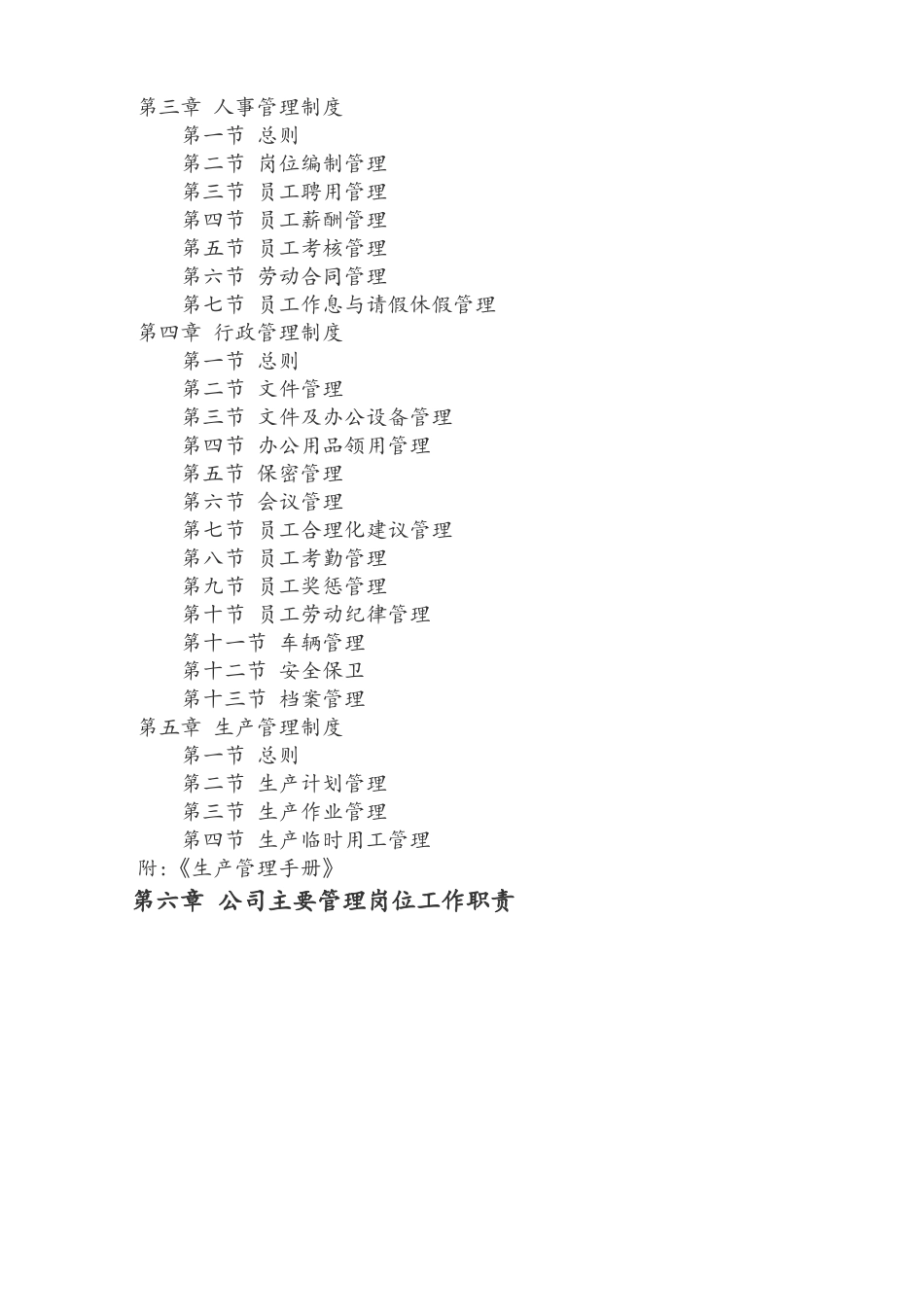 第三章 人事管理制度
第一节 总则
第二节 岗位编制管理
第三节 员工聘用管理
第四节 员工薪酬管理
第五节 员工考核管理
第六节 劳动合同管理
第七节 员工作息与请假休假管理
第四章 行政管理制度
第一节 总则
第二节 文件管理
第三节 文件及办公设备管理
第四节 办公用品领用管理
第五节 保密管理
第六节 会议管理
第七节 员工合理化建议管理
第八节 员工考勤管理
第九节 员工奖惩管理
第十节 员工劳动纪律管理
第十一节 车辆管理
第十二节 安全保卫
第十三节 档案管理
第五章 生产管理制度
第一节 总则
第二节 生产计划管理
第三节 生产作业管理
第四节 生产临时用工管理
附:《生产管理手册》
第六章 公司主要管理岗位工作职责